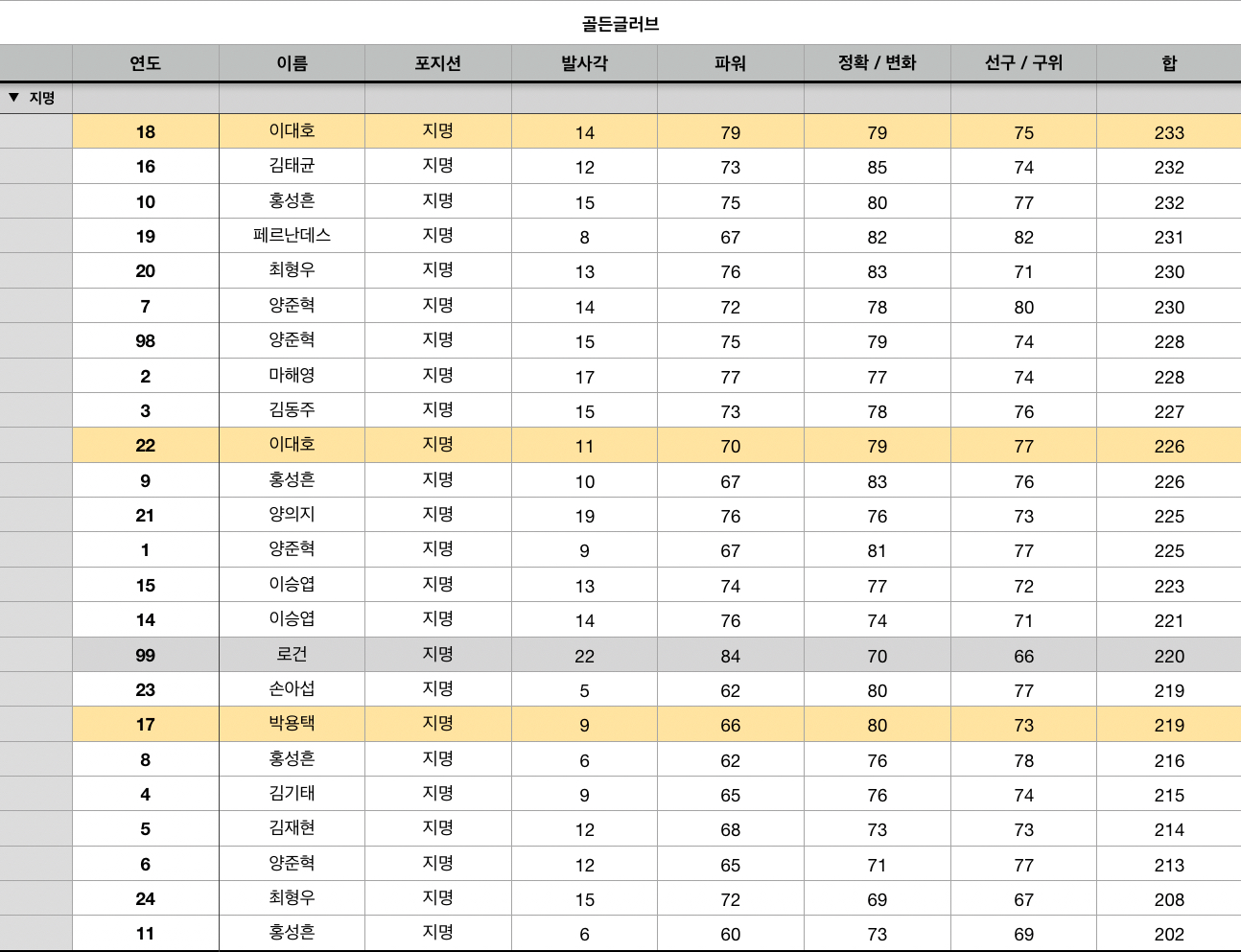 골든글러브

| | 연도 | 이름 | 포지션 | 발사각 | 파워 | 정확 / 변화 | 선구 / 구위 | 합 |
|---|---|---|---|---|---|---|---|---|
| ▼ 지명 | | | | | | | | |
| | 18 | 이대호 | 지명 | 14 | 79 | 79 | 75 | 233 |
| | 16 | 김태균 | 지명 | 12 | 73 | 85 | 74 | 232 |
| | 10 | 홍성흔 | 지명 | 15 | 75 | 80 | 77 | 232 |
| | 19 | 페르난데스 | 지명 | 8 | 67 | 82 | 82 | 231 |
| | 20 | 최형우 | 지명 | 13 | 76 | 83 | 71 | 230 |
| | 7 | 양준혁 | 지명 | 14 | 72 | 78 | 80 | 230 |
| | 98 | 양준혁 | 지명 | 15 | 75 | 79 | 74 | 228 |
| | 2 | 마해영 | 지명 | 17 | 77 | 77 | 74 | 228 |
| | 3 | 김동주 | 지명 | 15 | 73 | 78 | 76 | 227 |
| | 22 | 이대호 | 지명 | 11 | 70 | 79 | 77 | 226 |
| | 9 | 홍성흔 | 지명 | 10 | 67 | 83 | 76 | 226 |
| | 21 | 양의지 | 지명 | 19 | 76 | 76 | 73 | 225 |
| | 1 | 양준혁 | 지명 | 9 | 67 | 81 | 77 | 225 |
| | 15 | 이승엽 | 지명 | 13 | 74 | 77 | 72 | 223 |
| | 14 | 이승엽 | 지명 | 14 | 76 | 74 | 71 | 221 |
| | 99 | 로건 | 지명 | 22 | 84 | 70 | 66 | 220 |
| | 23 | 손아섭 | 지명 | 5 | 62 | 80 | 77 | 219 |
| | 17 | 박용택 | 지명 | 9 | 66 | 80 | 73 | 219 |
| | 8 | 홍성흔 | 지명 | 6 | 62 | 76 | 78 | 216 |
| | 4 | 김기태 | 지명 | 9 | 65 | 76 | 74 | 215 |
| | 5 | 김재현 | 지명 | 12 | 68 | 73 | 73 | 214 |
| | 6 | 양준혁 | 지명 | 12 | 65 | 71 | 77 | 213 |
| | 24 | 최형우 | 지명 | 15 | 72 | 69 | 67 | 208 |
| | 11 | 홍성흔 | 지명 | 6 | 60 | 73 | 69 | 202 |